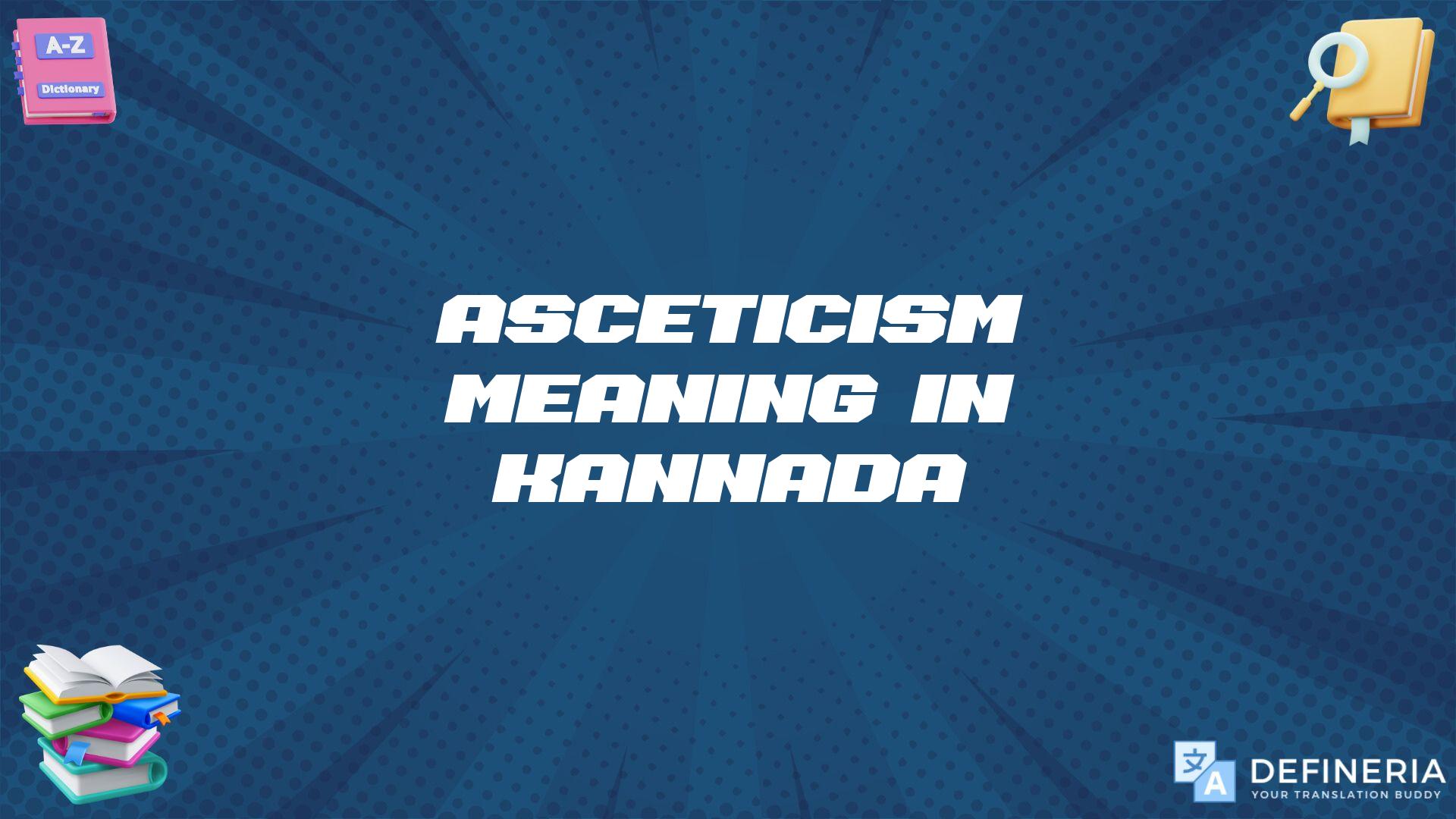 A-Z
Dictionary

ASCETICISM MEANING IN KANNADA

文
A
DEFINERIA
YOUR TRANSLATION BUDDY